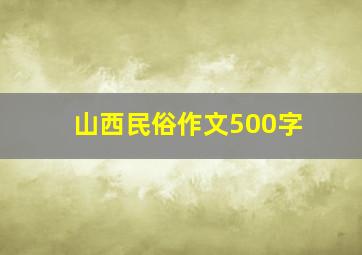 山西民俗作文500字